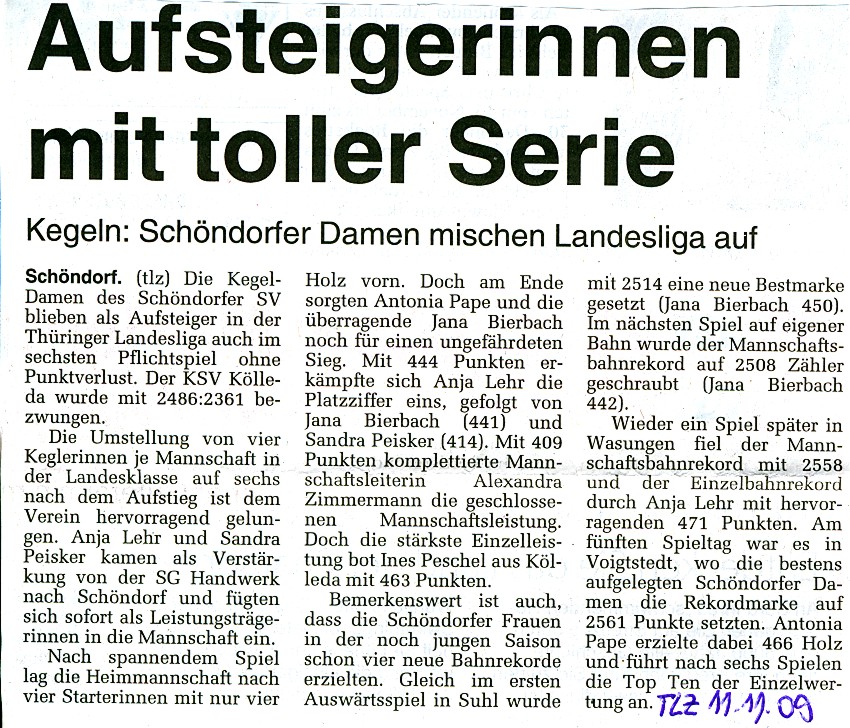 Aufsteigerinnen mit toller Serie

Kegeln: Schöndorfer Damen mischen Landesliga auf

Schöndorf. (tlz) Die Kegel-Damen des Schöndorfer SV blieben als Aufsteiger in der Thüringer Landesliga auch im sechsten Pflichtspiel ohne Punktverlust. Der KSV Kölleda wurde mit 2486:2361 bezwungen.

Die Umstellung von vier Keglerinnen je Mannschaft in der Landesklasse auf sechs nach dem Aufstieg ist dem Verein hervorragend gelungen. Anja Lehr und Sandra Peisker kamen als Verstärkung von der SG Handwerk nach Schöndorf und fügten sich sofort als Leistungsträgerinnen in die Mannschaft ein.

Nach spannendem Spiel lag die Heimmannschaft nach vier Starterinnen mit nur vier Holz vorn. Doch am Ende sorgten Antonia Pape und die überragende Jana Bierbach noch für einen ungefährdeten Sieg. Mit 444 Punkten erkämpfte sich Anja Lehr die Platzziffer eins, gefolgt von Jana Bierbach (441) und Sandra Peisker (414). Mit 409 Punkten komplettierte Mannschaftsleiterin Alexandra Zimmermann die geschlossenen Mannschaftsleistung. Doch die stärkste Einzelleistung bot Ines Peschel aus Kölleda mit 463 Punkten.

Bemerkenswert ist auch, dass die Schöndorfer Frauen in der noch jungen Saison schon vier neue Bahnrekorde erzielten. Gleich im ersten Auswärtsspiel in Suhl wurde mit 2514 eine neue Bestmarke gesetzt (Jana Bierbach 450). Im nächsten Spiel auf eigener Bahn wurde der Mannschaftsbahnrekord auf 2508 Zähler geschraubt (Jana Bierbach 442).

Wieder ein Spiel später in Wasungen fiel der Mannschaftsbahnrekord mit 2558 und der Einzelbahnrekord durch Anja Lehr mit hervorragenden 471 Punkten. Am fünften Spieltag war es in Voigtstedt, wo die bestens aufgelegten Schöndorfer Damen die Rekordmarke auf 2561 Punkte setzten. Antonia Pape erzielte dabei 466 Holz und führt nach sechs Spielen die Top Ten der Einzelwertung an. TLZ 11.11.09